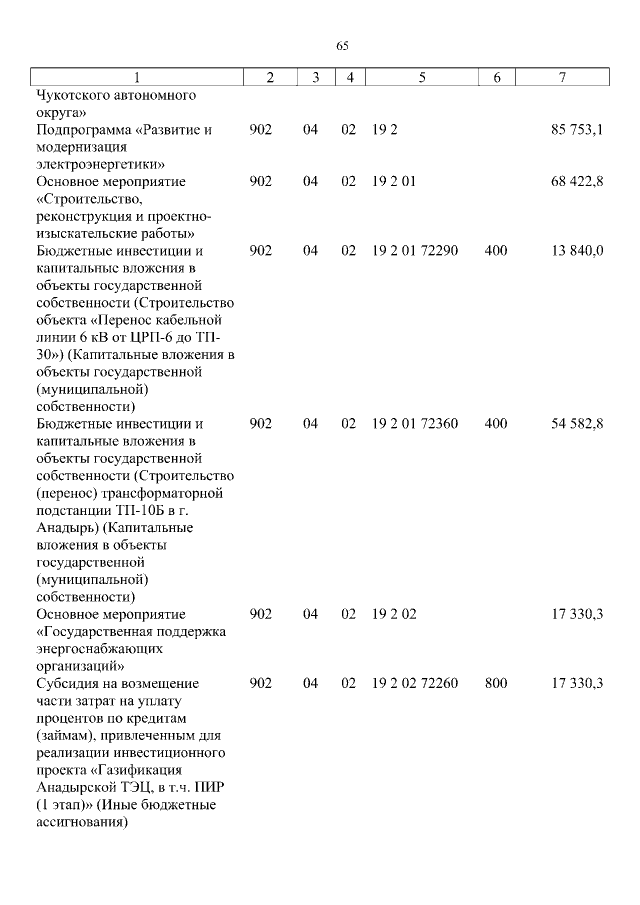 65

| 1 | 2 | 3 | 4 | 5 | 6 | 7 |
|---|---|---|---|---|---|---|
| Чукотского автономного округа» | | | | | | |
| Подпрограмма «Развитие и модернизация электроэнергетики» | 902 | 04 | 02 | 19 2 | | 85 753,1 |
| Основное мероприятие «Строительство, реконструкция и проектно-изыскательские работы» | 902 | 04 | 02 | 19 2 01 | | 68 422,8 |
| Бюджетные инвестиции и капитальные вложения в объекты государственной собственности (Строительство объекта «Перенос кабельной линии 6 кВ от ЦРП-6 до ТП-30») (Капитальные вложения в объекты государственной (муниципальной) собственности) | 902 | 04 | 02 | 19 2 01 72290 | 400 | 13 840,0 |
| Бюджетные инвестиции и капитальные вложения в объекты государственной собственности (Строительство (перенос) трансформаторной подстанции ТП-10Б в г. Анадырь) (Капитальные вложения в объекты государственной (муниципальной) собственности) | 902 | 04 | 02 | 19 2 01 72360 | 400 | 54 582,8 |
| Основное мероприятие «Государственная поддержка энергоснабжающих организаций» | 902 | 04 | 02 | 19 2 02 | | 17 330,3 |
| Субсидия на возмещение части затрат на уплату процентов по кредитам (займам), привлеченным для реализации инвестиционного проекта «Газификация Анадырской ТЭЦ, в т.ч. ПИР (1 этап)» (Иные бюджетные ассигнования) | 902 | 04 | 02 | 19 2 02 72260 | 800 | 17 330,3 |